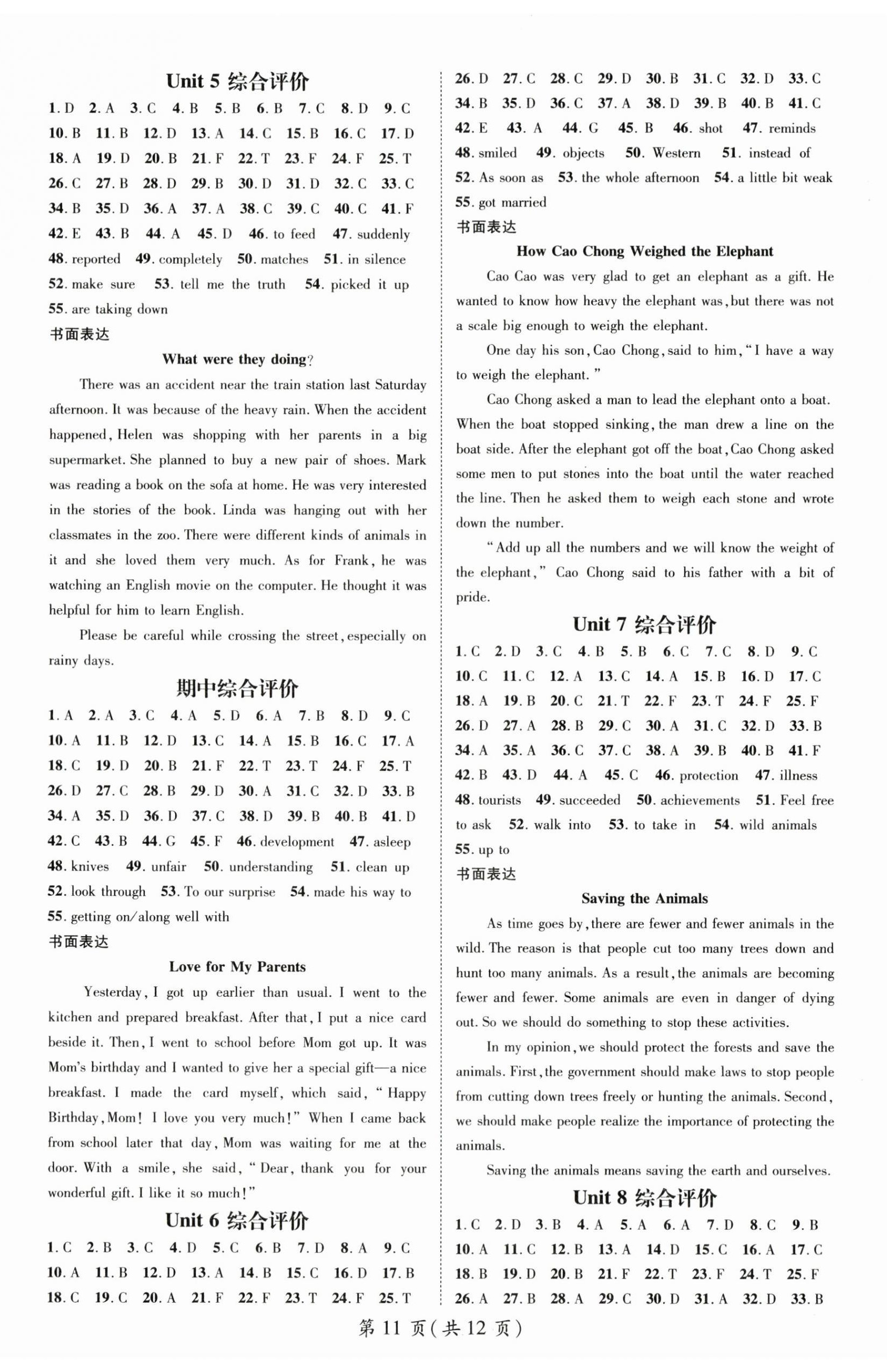 Unit 5 综合评价

1. D 2. A 3. C 4. B 5. B 6. B 7. C 8. D 9. C
10. B 11. B 12. D 13. A 14. C 15. B 16. C 17. D
18. A 19. D 20. B 21. F 22. T 23. F 24. F 25. T
26. C 27. B 28. D 29. B 30. D 31. D 32. C 33. C
34. B 35. D 36. A 37. A 38. C 39. C 40. C 41. F
42. E 43. B 44. A 45. D 46. to feed 47. suddenly
48. reported 49. completely 50. matches 51. in silence
52. make sure 53. tell me the truth 54. picked it up
55. are taking down

书面表达

What were they doing?

There was an accident near the train station last Saturday afternoon. It was because of the heavy rain. When the accident happened, Helen was shopping with her parents in a big supermarket. She planned to buy a new pair of shoes. Mark was reading a book on the sofa at home. He was very interested in the stories of the book. Linda was hanging out with her classmates in the zoo. There were different kinds of animals in it and she loved them very much. As for Frank, he was watching an English movie on the computer. He thought it was helpful for him to learn English.

Please be careful while crossing the street, especially on rainy days.

期中综合评价

1. A 2. A 3. C 4. A 5. D 6. A 7. B 8. D 9. C
10. A 11. B 12. D 13. C 14. A 15. B 16. C 17. A
18. C 19. D 20. B 21. F 22. T 23. T 24. F 25. T
26. D 27. C 28. B 29. D 30. A 31. C 32. D 33. B
34. A 35. D 36. D 37. C 38. D 39. B 40. B 41. D
42. C 43. B 44. G 45. F 46. development 47. asleep
48. knives 49. unfair 50. understanding 51. clean up
52. look through 53. To our surprise 54. made his way to
55. getting on/along well with

书面表达

Love for My Parents

Yesterday, I got up earlier than usual. I went to the kitchen and prepared breakfast. After that, I put a nice card beside it. Then, I went to school before Mom got up. It was Mom's birthday and I wanted to give her a special gift—a nice breakfast. I made the card myself, which said, "Happy Birthday, Mom! I love you very much!" When I came back from school later that day, Mom was waiting for me at the door. With a smile, she said, "Dear, thank you for your wonderful gift. I like it so much!"

Unit 6 综合评价

1. C 2. B 3. C 4. D 5. C 6. B 7. D 8. A 9. C
10. A 11. B 12. D 13. A 14. B 15. C 16. D 17. B
18. C 19. C 20. A 21. F 22. F 23. T 24. F 25. T
26. D 27. C 28. C 29. D 30. B 31. C 32. D 33. C
34. B 35. D 36. C 37. A 38. D 39. B 40. B 41. C
42. E 43. A 44. G 45. B 46. shot 47. reminds
48. smiled 49. objects 50. Western 51. instead of
52. As soon as 53. the whole afternoon 54. a little bit weak
55. got married

书面表达

How Cao Chong Weighed the Elephant

Cao Cao was very glad to get an elephant as a gift. He wanted to know how heavy the elephant was, but there was not a scale big enough to weigh the elephant.

One day his son, Cao Chong, said to him, "I have a way to weigh the elephant."

Cao Chong asked a man to lead the elephant onto a boat. When the boat stopped sinking, the man drew a line on the boat side. After the elephant got off the boat, Cao Chong asked some men to put stones into the boat until the water reached the line. Then he asked them to weigh each stone and wrote down the number.

"Add up all the numbers and we will know the weight of the elephant," Cao Chong said to his father with a bit of pride.

Unit 7 综合评价

1. C 2. D 3. C 4. B 5. B 6. C 7. C 8. D 9. C
10. C 11. C 12. A 13. C 14. A 15. B 16. D 17. C
18. A 19. B 20. C 21. T 22. F 23. T 24. F 25. F
26. D 27. A 28. B 29. C 30. A 31. C 32. D 33. B
34. A 35. A 36. C 37. C 38. A 39. B 40. B 41. F
42. B 43. D 44. A 45. C 46. protection 47. illness
48. tourists 49. succeeded 50. achievements 51. Feel free to ask 52. walk into 53. to take in 54. wild animals
55. up to

书面表达

Saving the Animals

As time goes by, there are fewer and fewer animals in the wild. The reason is that people cut too many trees down and hunt too many animals. As a result, the animals are becoming fewer and fewer. Some animals are even in danger of dying out. So we should do something to stop these activities.

In my opinion, we should protect the forests and save the animals. First, the government should make laws to stop people from cutting down trees freely or hunting the animals. Second, we should make people realize the importance of protecting the animals.

Saving the animals means saving the earth and ourselves.

Unit 8 综合评价

1. C 2. D 3. B 4. A 5. A 6. A 7. D 8. C 9. B
10. A 11. C 12. B 13. A 14. D 15. C 16. A 17. C
18. B 19. D 20. B 21. F 22. T 23. F 24. T 25. F
26. A 27. B 28. A 29. C 30. D 31. A 32. D 33. B

第 11 页(共 12 页)